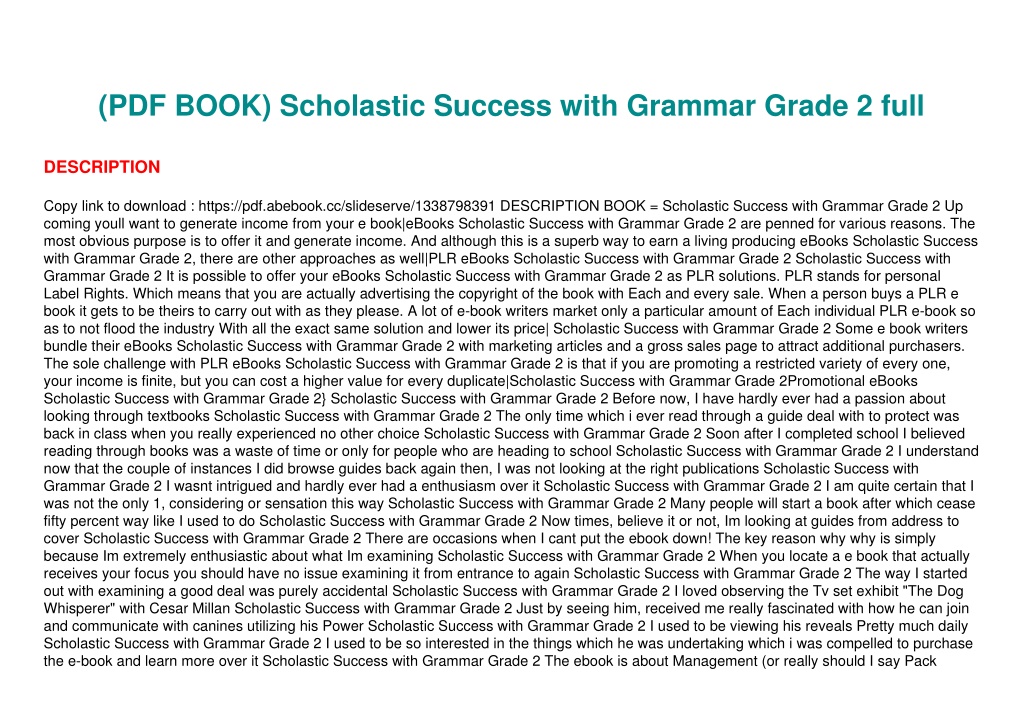 (PDF BOOK) Scholastic Success with Grammar Grade 2 full

DESCRIPTION

Copy link to download : https://pdf.abebook.cc/slideserve/1338798391 DESCRIPTION BOOK = Scholastic Success with Grammar Grade 2 Up coming youll want to generate income from your e book|eBooks Scholastic Success with Grammar Grade 2 are penned for various reasons. The most obvious purpose is to offer it and generate income. And although this is a superb way to earn a living producing eBooks Scholastic Success with Grammar Grade 2, there are other approaches as well|PLR eBooks Scholastic Success with Grammar Grade 2 Scholastic Success with Grammar Grade 2 It is possible to offer your eBooks Scholastic Success with Grammar Grade 2 as PLR solutions. PLR stands for personal Label Rights. Which means that you are actually advertising the copyright of the book with Each and every sale. When a person buys a PLR e book it gets to be theirs to carry out with as they please. A lot of e-book writers market only a particular amount of Each individual PLR e-book so as to not flood the industry With all the exact same solution and lower its price| Scholastic Success with Grammar Grade 2 Some e book writers bundle their eBooks Scholastic Success with Grammar Grade 2 with marketing articles and a gross sales page to attract additional purchasers. The sole challenge with PLR eBooks Scholastic Success with Grammar Grade 2 is that if you are promoting a restricted variety of every one, your income is finite, but you can cost a higher value for every duplicate|Scholastic Success with Grammar Grade 2Promotional eBooks Scholastic Success with Grammar Grade 2} Scholastic Success with Grammar Grade 2 Before now, I have hardly ever had a passion about looking through textbooks Scholastic Success with Grammar Grade 2 The only time which i ever read through a guide deal with to protect was back in class when you really experienced no other choice Scholastic Success with Grammar Grade 2 Soon after I completed school I believed reading through books was a waste of time or only for people who are heading to school Scholastic Success with Grammar Grade 2 I understand now that the couple of instances I did browse guides back again then, I was not looking at the right publications Scholastic Success with Grammar Grade 2 I wasnt intrigued and hardly ever had a enthusiasm over it Scholastic Success with Grammar Grade 2 I am quite certain that I was not the only 1, considering or sensation this way Scholastic Success with Grammar Grade 2 Many people will start a book after which cease fifty percent way like I used to do Scholastic Success with Grammar Grade 2 Now times, believe it or not, Im looking at guides from address to cover Scholastic Success with Grammar Grade 2 There are occasions when I cant put the ebook down! The key reason why why is simply because Im extremely enthusiastic about what Im examining Scholastic Success with Grammar Grade 2 When you locate a e book that actually receives your focus you should have no issue examining it from entrance to again Scholastic Success with Grammar Grade 2 The way I started out with examining a good deal was purely accidental Scholastic Success with Grammar Grade 2 I loved observing the Tv set exhibit "The Dog Whisperer" with Cesar Millan Scholastic Success with Grammar Grade 2 Just by seeing him, received me really fascinated with how he can join and communicate with canines utilizing his Power Scholastic Success with Grammar Grade 2 I used to be viewing his reveals Pretty much daily Scholastic Success with Grammar Grade 2 I used to be so interested in the things which he was undertaking which i was compelled to purchase the e-book and learn more over it Scholastic Success with Grammar Grade 2 The ebook is about Management (or really should I say Pack